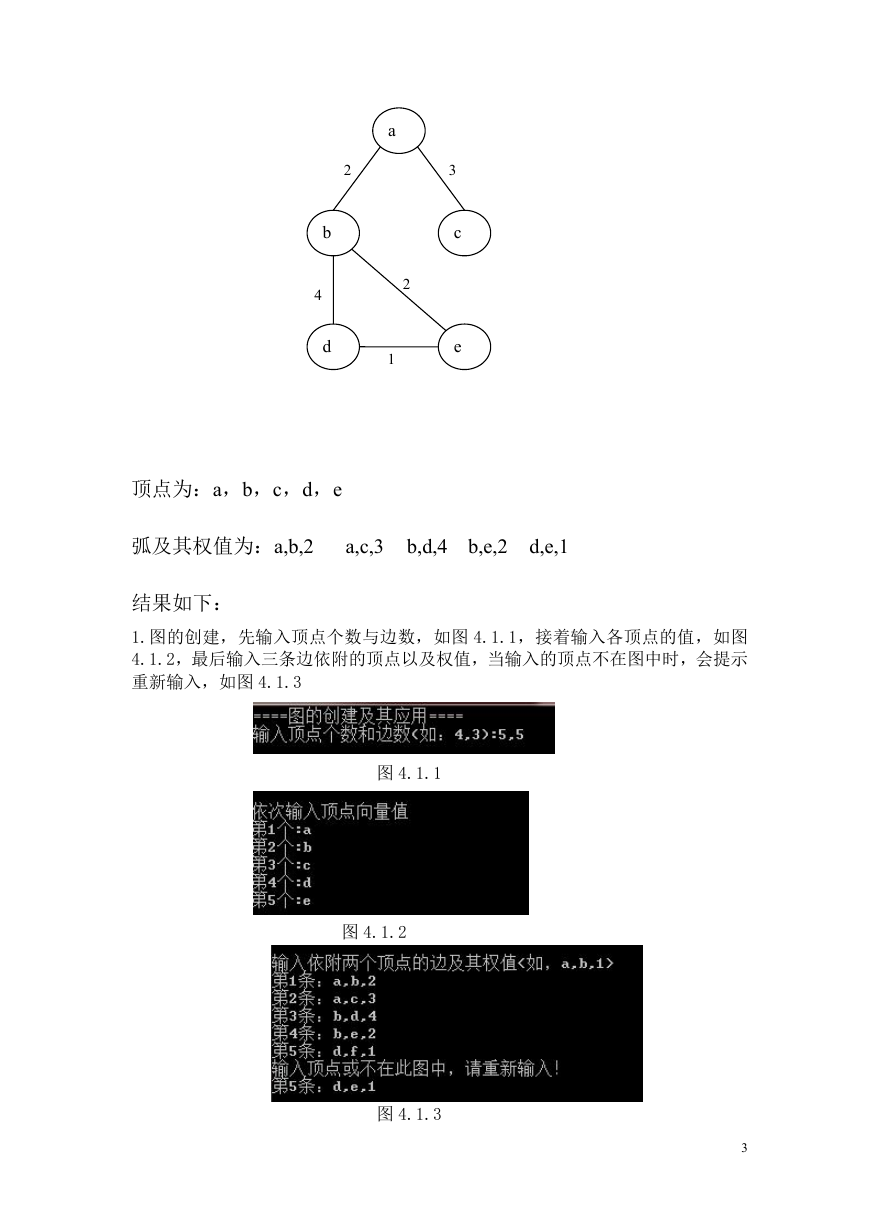 a
2
3
b
c
4
2
d
e
1

顶点为：a，b，c，d，e

弧及其权值为：a,b,2　a,c,3　b,d,4　b,e,2　d,e,1

结果如下：

1.图的创建，先输入顶点个数与边数，如图 4.1.1，接着输入各顶点的值，如图 4.1.2，最后输入三条边依附的顶点以及权值，当输入的顶点不在图中时，会提示重新输入，如图 4.1.3

====图的创建及其应用====
输入顶点个数和边数<如：4,3>:5,5

图 4.1.1

依次输入顶点向量值
第1个:a
第2个:b
第3个:c
第4个:d
第5个:e

图 4.1.2

输入依附两个顶点的边及其权值<如，a,b,1>
第1条：a,b,2
第2条：a,c,3
第3条：b,d,4
第4条：b,e,2
第5条：d,f,1
输入顶点或不在此图中，请重新输入!
第5条：d,e,1

图 4.1.3

3